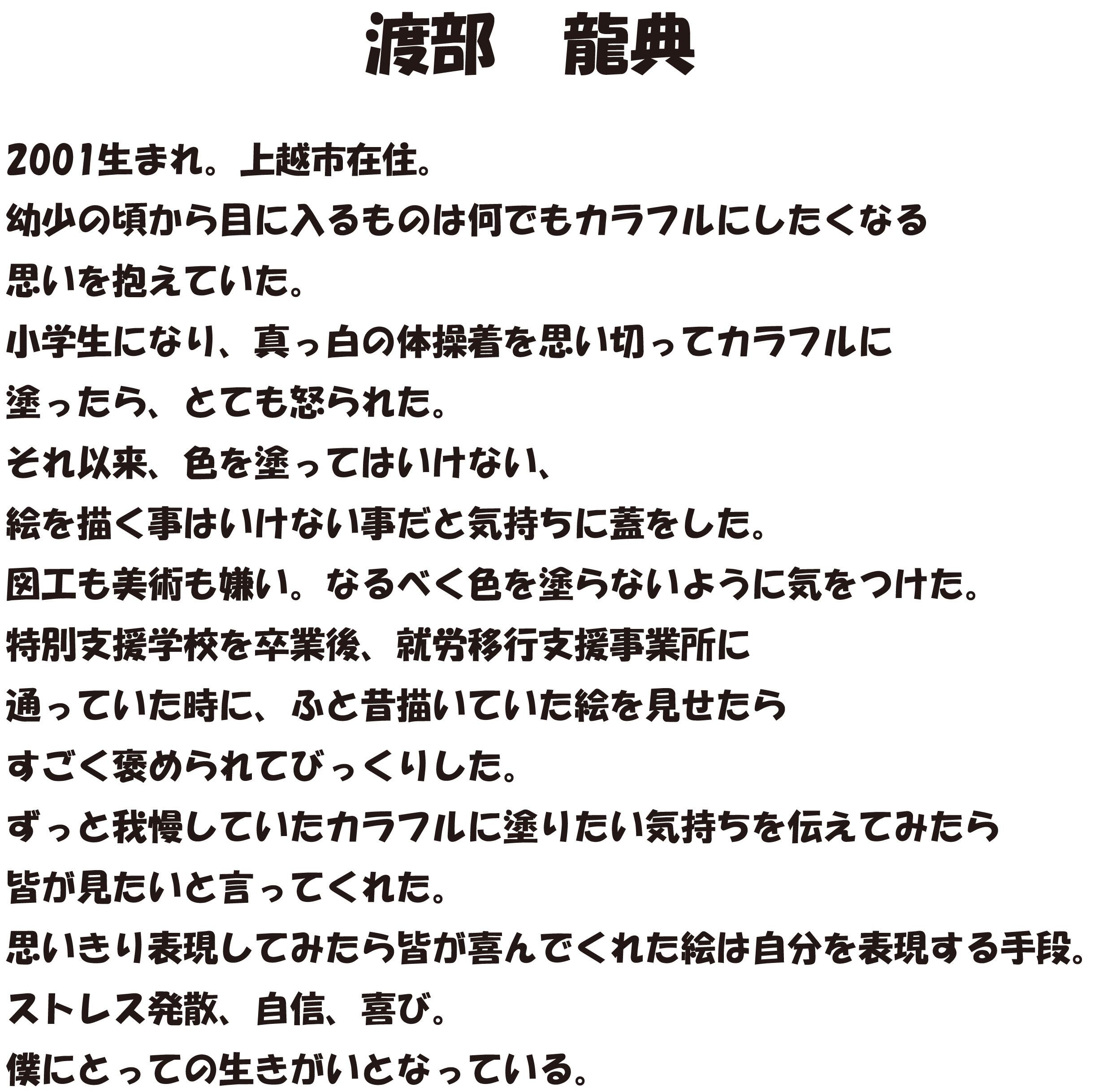 渡部　龍典

2001生まれ。上越市在住。
幼少の頃から目に入るものは何でもカラフルにしたくなる
思いを抱えていた。
小学生になり、真っ白の体操着を思い切ってカラフルに
塗ったら、とても怒られた。
それ以来、色を塗ってはいけない、
絵を描く事はいけない事だと気持ちに蓋をした。
図工も美術も嫌い。なるべく色を塗らないように気をつけた。
特別支援学校を卒業後、就労移行支援事業所に
通っていた時に、ふと昔描いていた絵を見せたら
すごく褒められてびっくりした。
ずっと我慢していたカラフルに塗りたい気持ちを伝えてみたら
皆が見たいと言ってくれた。
思いきり表現してみたら皆が喜んでくれた絵は自分を表現する手段。
ストレス発散、自信、喜び。
僕にとっての生きがいとなっている。